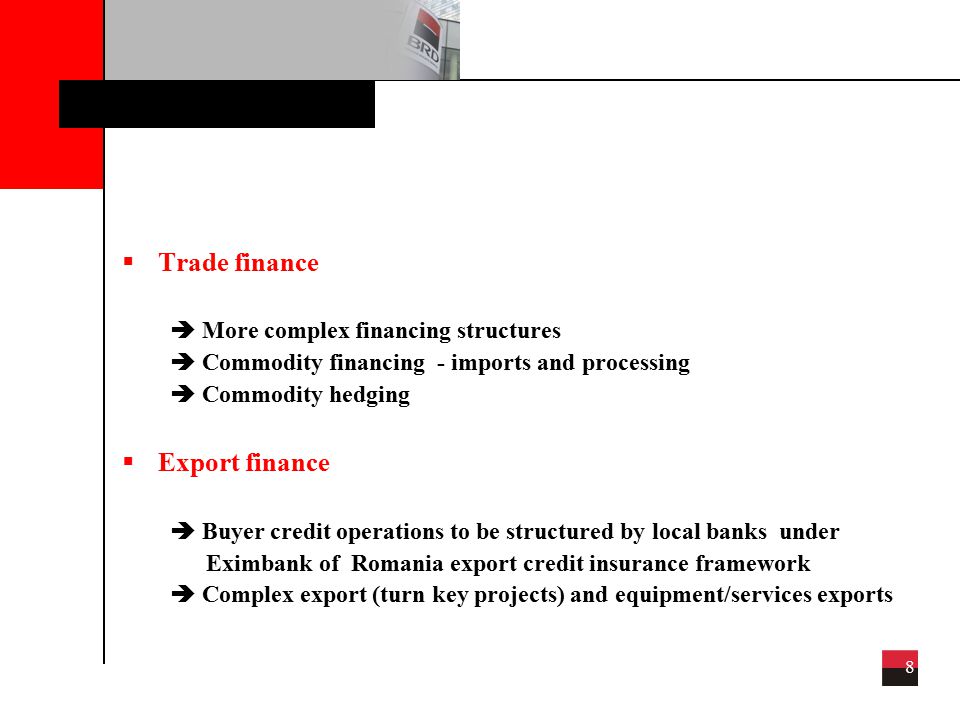 BRD

▪ Trade finance

➔ More complex financing structures
➔ Commodity financing - imports and processing
➔ Commodity hedging

▪ Export finance

➔ Buyer credit operations to be structured by local banks under Eximbank of Romania export credit insurance framework
➔ Complex export (turn key projects) and equipment/services exports

8